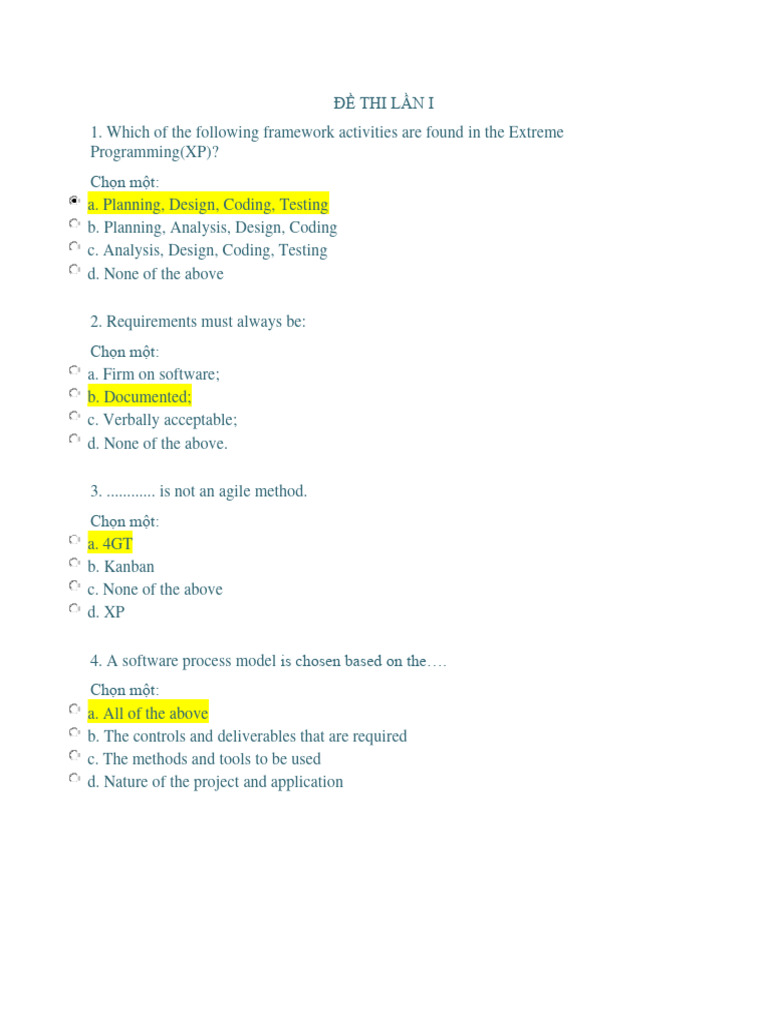 ĐỀ THI LẦN I

1. Which of the following framework activities are found in the Extreme Programming(XP)?

Chọn một:
a. Planning, Design, Coding, Testing
b. Planning, Analysis, Design, Coding
c. Analysis, Design, Coding, Testing
d. None of the above

2. Requirements must always be:

Chọn một:
a. Firm on software;
b. Documented;
c. Verbally acceptable;
d. None of the above.

3. ............ is not an agile method.

Chọn một:
a. 4GT
b. Kanban
c. None of the above
d. XP

4. A software process model is chosen based on the….

Chọn một:
a. All of the above
b. The controls and deliverables that are required
c. The methods and tools to be used
d. Nature of the project and application